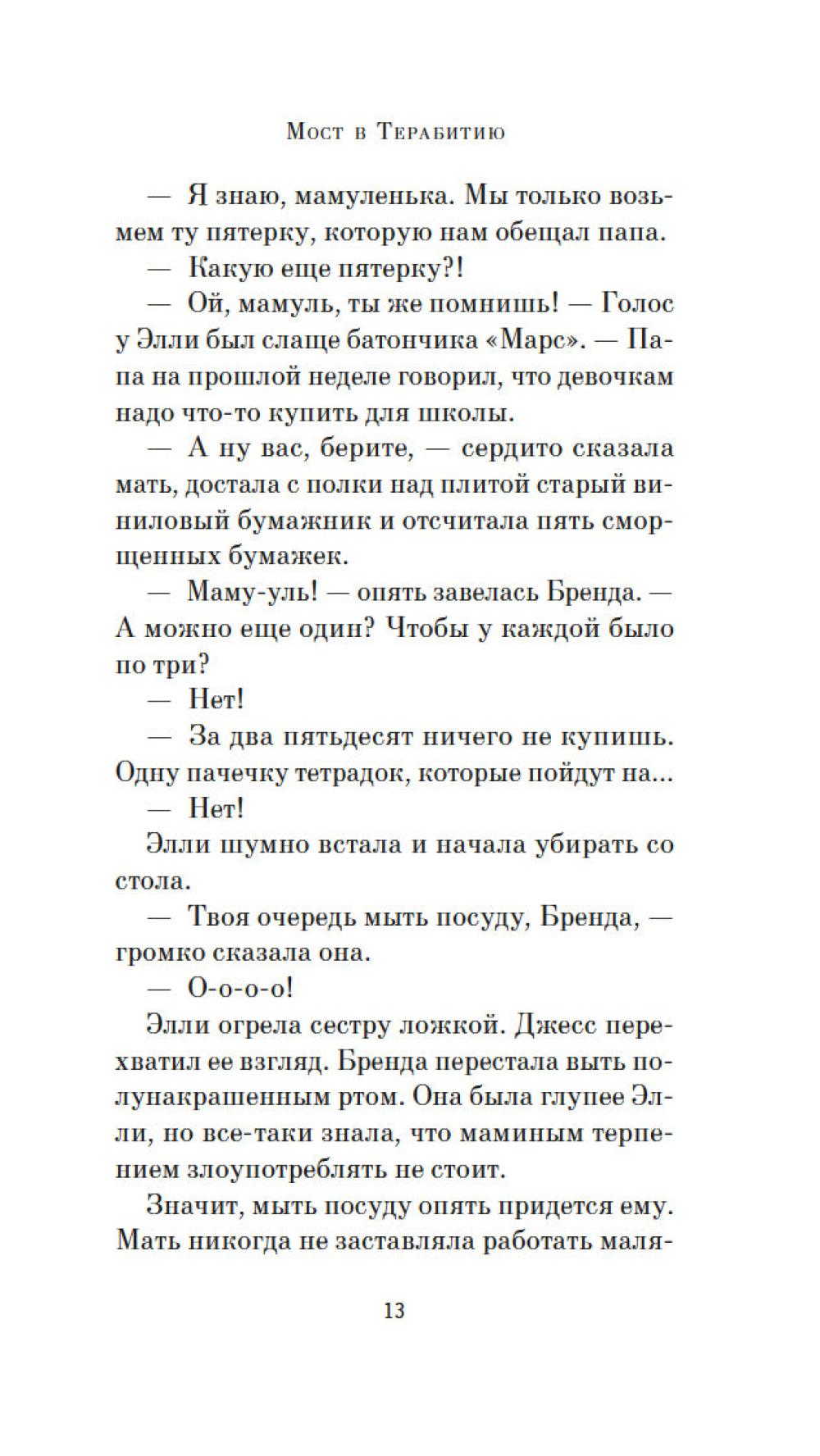 Мост в Терабитию

— Я знаю, мамуленька. Мы только возьмем ту пятерку, которую нам обещал папа.

— Какую еще пятерку?!

— Ой, мамуль, ты же помнишь! — Голос у Элли был слаще батончика «Марс». — Папа на прошлой неделе говорил, что девочкам надо что-то купить для школы.

— А ну вас, берите, — сердито сказала мать, достала с полки над плитой старый виниловый бумажник и отсчитала пять сморщенных бумажек.

— Маму-уль! — опять завелась Бренда. — А можно еще один? Чтобы у каждой было по три?

— Нет!

— За два пятьдесят ничего не купишь. Одну пачечку тетрадок, которые пойдут на...

— Нет!

Элли шумно встала и начала убирать со стола.

— Твоя очередь мыть посуду, Бренда, — громко сказала она.

— О-о-о-о!

Элли огрела сестру ложкой. Джесс перехватил ее взгляд. Бренда перестала выть полунакрашенным ртом. Она была глупее Элли, но все-таки знала, что маминым терпением злоупотреблять не стоит.

Значит, мыть посуду опять придется ему. Мать никогда не заставляла работать маля-

13